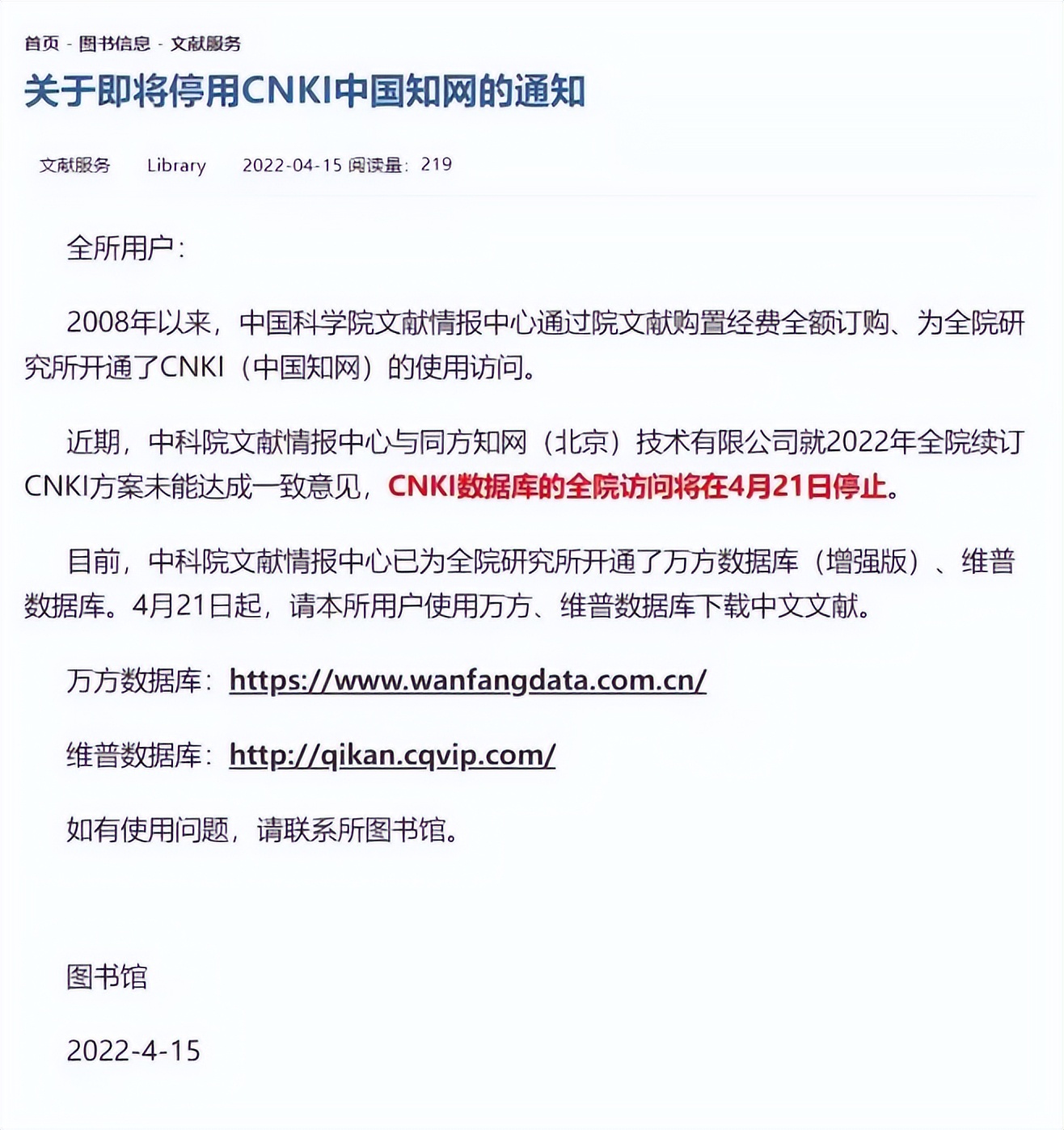 首页 - 图书信息 - 文献服务

关于即将停用CNKI中国知网的通知

文献服务 Library 2022-04-15 阅读量：219

全所用户：

2008年以来，中国科学院文献情报中心通过院文献购置经费全额订购、为全院研究所开通了CNKI（中国知网）的使用访问。

近期，中科院文献情报中心与同方知网（北京）技术有限公司就2022年全院续订CNKI方案未能达成一致意见，CNKI数据库的全院访问将在4月21日停止。

目前，中科院文献情报中心已为全院研究所开通了万方数据库（增强版）、维普数据库。4月21日起，请本所用户使用万方、维普数据库下载中文文献。

万方数据库：https://www.wanfangdata.com.cn/

维普数据库：http://qikan.cqvip.com/

如有使用问题，请联系所图书馆。

图书馆

2022-4-15